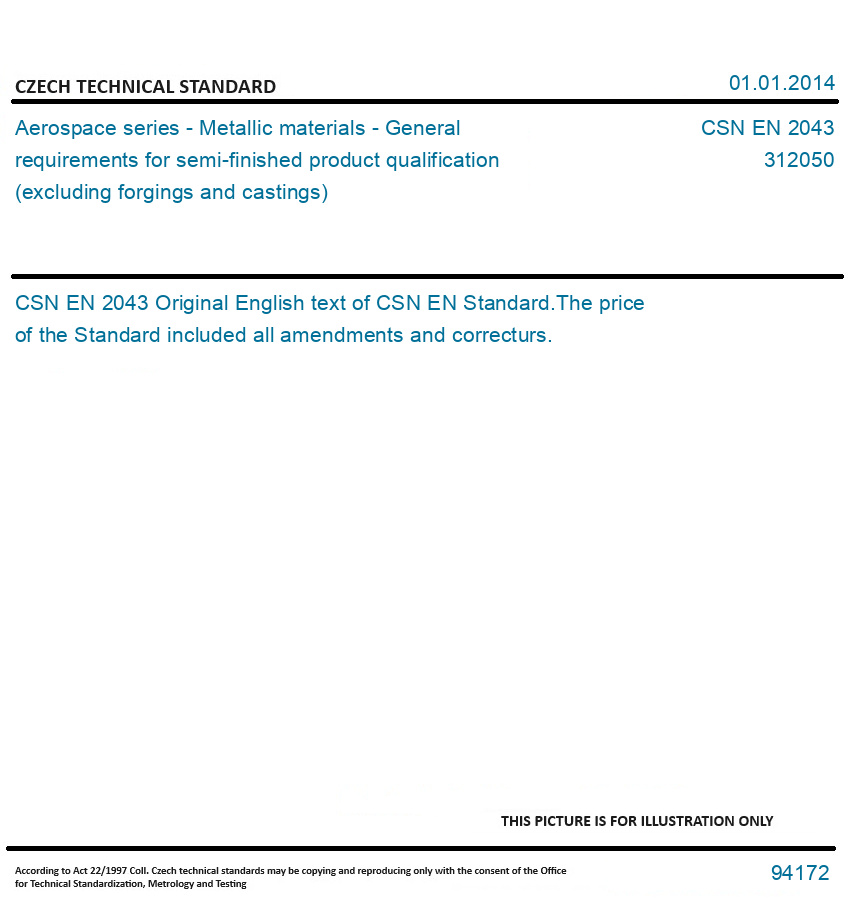 CZECH TECHNICAL STANDARD

01.01.2014

Aerospace series - Metallic materials - General requirements for semi-finished product qualification (excluding forgings and castings)

CSN EN 2043
312050

CSN EN 2043 Original English text of CSN EN Standard.The price of the Standard included all amendments and correcturs.

THIS PICTURE IS FOR ILLUSTRATION ONLY

According to Act 22/1997 Coll. Czech technical standards may be copying and reproducing only with the consent of the Office for Technical Standardization, Metrology and Testing

94172